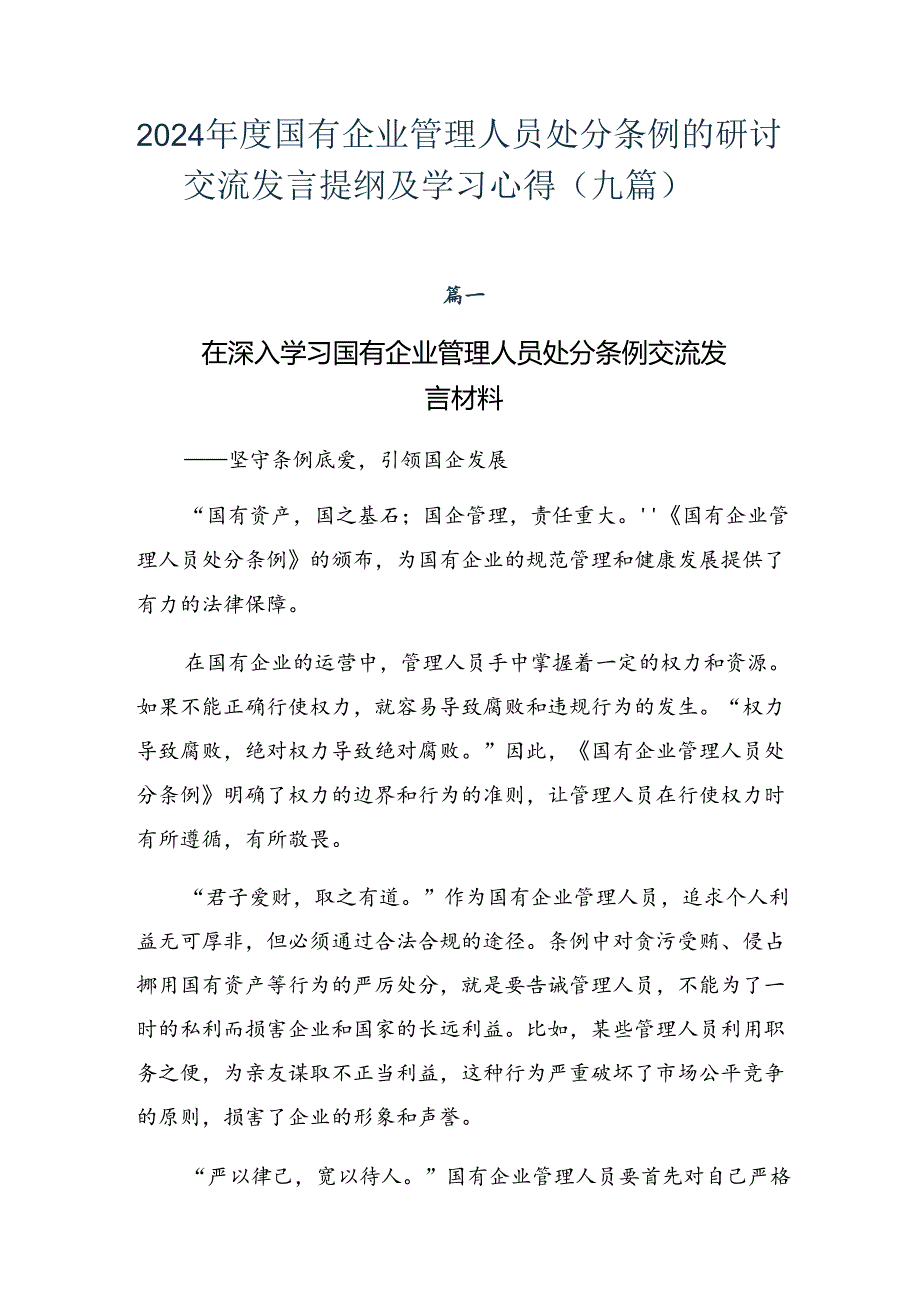 2024年度国有企业管理人员处分条例的研讨交流发言提纲及学习心得（九篇）

篇一

在深入学习国有企业管理人员处分条例交流发言材料

——坚守条例底爱，引领国企发展

“国有资产，国之基石；国企管理，责任重大。''《国有企业管理人员处分条例》的颁布，为国有企业的规范管理和健康发展提供了有力的法律保障。

在国有企业的运营中，管理人员手中掌握着一定的权力和资源。如果不能正确行使权力，就容易导致腐败和违规行为的发生。“权力导致腐败，绝对权力导致绝对腐败。”因此，《国有企业管理人员处分条例》明确了权力的边界和行为的准则，让管理人员在行使权力时有所遵循，有所敬畏。

“君子爱财，取之有道。”作为国有企业管理人员，追求个人利益无可厚非，但必须通过合法合规的途径。条例中对贪污受贿、侵占挪用国有资产等行为的严厉处分，就是要告诫管理人员，不能为了一时的私利而损害企业和国家的长远利益。比如，某些管理人员利用职务之便，为亲友谋取不正当利益，这种行为严重破坏了市场公平竞争的原则，损害了企业的形象和声誉。

“严以律己，宽以待人。”国有企业管理人员要首先对自己严格